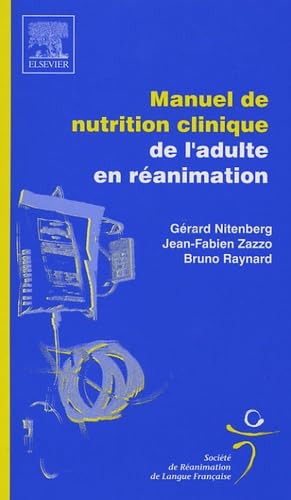 ELSEVIER

Manuel de nutrition clinique de l'adulte en réanimation

Gérard Nitenberg
Jean-Fabien Zazzo
Bruno Raynard

Société de Réanimation de Langue Française